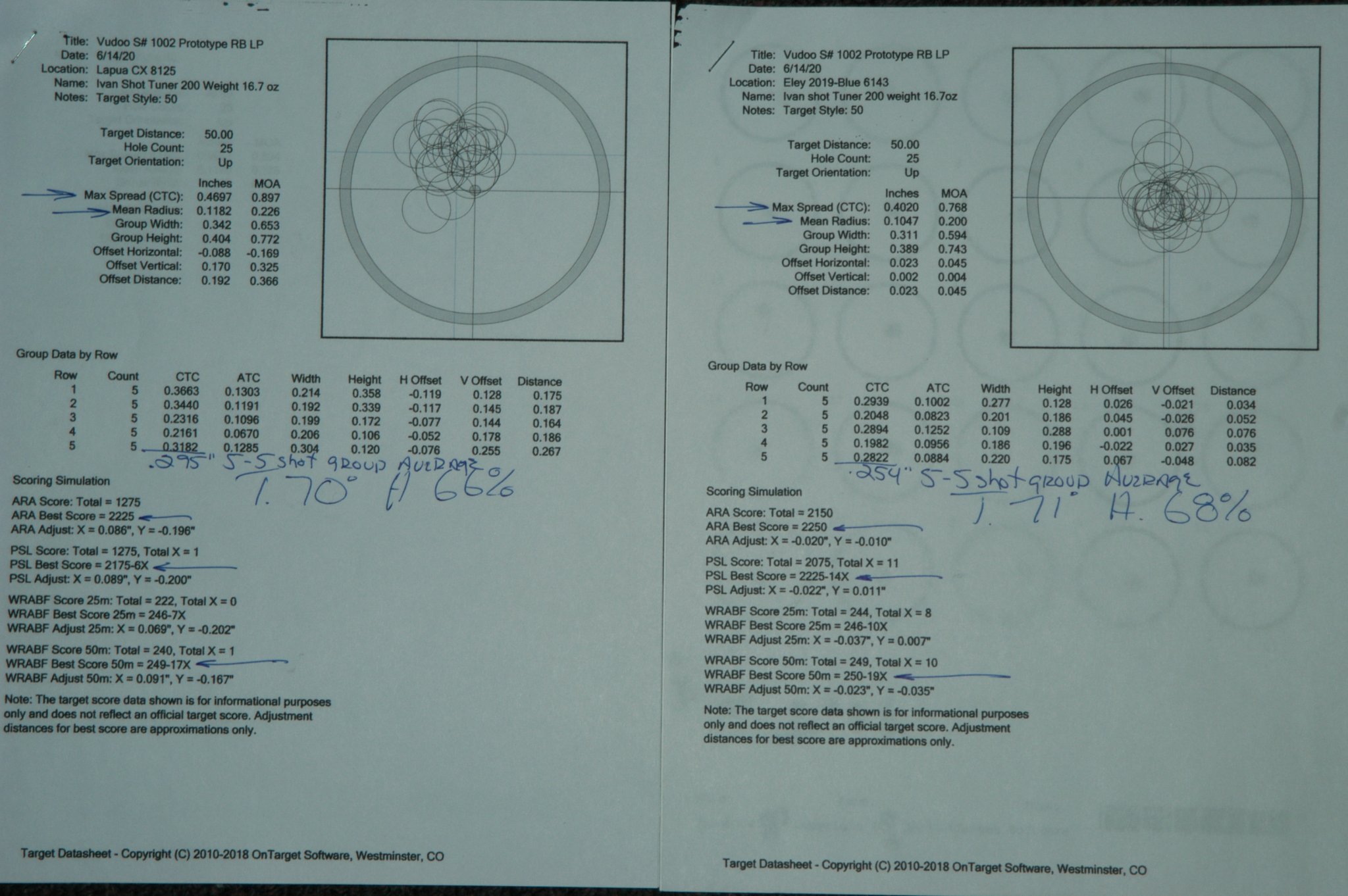 Title: Vudoo S# 1002 Prototype RB LP
Date: 6/14/20
Location: Lapua CX 8125
Name: Ivan Shot Tuner 200 Weight 16.7 oz
Notes: Target Style: 50

Target Distance: 50.00
Hole Count: 25
Target Orientation: Up

| | Inches | MOA |
|---|---|---|
| Max Spread (CTC): | 0.4697 | 0.897 |
| Mean Radius: | 0.1182 | 0.226 |
| Group Width: | 0.342 | 0.653 |
| Group Height: | 0.404 | 0.772 |
| Offset Horizontal: | -0.088 | -0.169 |
| Offset Vertical: | 0.170 | 0.325 |
| Offset Distance: | 0.192 | 0.366 |

Group Data by Row

| Row | Count | CTC | ATC | Width | Height | H Offset | V Offset | Distance |
|---|---|---|---|---|---|---|---|---|
| 1 | 5 | 0.3663 | 0.1303 | 0.214 | 0.358 | -0.119 | 0.128 | 0.175 |
| 2 | 5 | 0.3440 | 0.1191 | 0.192 | 0.339 | -0.117 | 0.145 | 0.187 |
| 3 | 5 | 0.2316 | 0.1096 | 0.199 | 0.172 | -0.077 | 0.144 | 0.164 |
| 4 | 5 | 0.2161 | 0.0670 | 0.206 | 0.106 | -0.052 | 0.178 | 0.186 |
| 5 | 5 | 0.3182 | 0.1285 | 0.304 | 0.120 | -0.076 | 0.255 | 0.267 |

.295" 5-5 shot group Average
1.70° H 66%

Scoring Simulation
ARA Score: Total = 1275
ARA Best Score = 2225
ARA Adjust: X = 0.086", Y = -0.196"

PSL Score: Total = 1275, Total X = 1
PSL Best Score = 2175-6X
PSL Adjust: X = 0.089", Y = -0.200"

WRABF Score 25m: Total = 222, Total X = 0
WRABF Best Score 25m = 246-7X
WRABF Adjust 25m: X = 0.069", Y = -0.202"

WRABF Score 50m: Total = 240, Total X = 1
WRABF Best Score 50m = 249-17X
WRABF Adjust 50m: X = 0.091", Y = -0.167"

Note: The target score data shown is for informational purposes only and does not reflect an official target score. Adjustment distances for best score are approximations only.

Target Datasheet - Copyright (C) 2010-2018 OnTarget Software, Westminster, CO

Title: Vudoo S# 1002 Prototype RB LP
Date: 6/14/20
Location: Eley 2019-Blue 6143
Name: Ivan shot Tuner 200 weight 16.7oz
Notes: Target Style: 50

Target Distance: 50.00
Hole Count: 25
Target Orientation: Up

| | Inches | MOA |
|---|---|---|
| Max Spread (CTC): | 0.4020 | 0.768 |
| Mean Radius: | 0.1047 | 0.200 |
| Group Width: | 0.311 | 0.594 |
| Group Height: | 0.389 | 0.743 |
| Offset Horizontal: | 0.023 | 0.045 |
| Offset Vertical: | 0.002 | 0.004 |
| Offset Distance: | 0.023 | 0.045 |

Group Data by Row

| Row | Count | CTC | ATC | Width | Height | H Offset | V Offset | Distance |
|---|---|---|---|---|---|---|---|---|
| 1 | 5 | 0.2939 | 0.1002 | 0.277 | 0.128 | 0.026 | -0.021 | 0.034 |
| 2 | 5 | 0.2048 | 0.0823 | 0.201 | 0.186 | 0.045 | -0.026 | 0.052 |
| 3 | 5 | 0.2894 | 0.1252 | 0.109 | 0.288 | 0.001 | 0.076 | 0.076 |
| 4 | 5 | 0.1982 | 0.0956 | 0.186 | 0.196 | -0.022 | 0.027 | 0.035 |
| 5 | 5 | 0.2822 | 0.0884 | 0.220 | 0.175 | 0.067 | -0.048 | 0.082 |

.254" 5-5 shot group Average
1.71° H. 68%

Scoring Simulation
ARA Score: Total = 2150
ARA Best Score = 2250
ARA Adjust: X = -0.020", Y = -0.010"

PSL Score: Total = 2075, Total X = 11
PSL Best Score = 2225-14X
PSL Adjust: X = -0.022", Y = 0.011"

WRABF Score 25m: Total = 244, Total X = 8
WRABF Best Score 25m = 246-10X
WRABF Adjust 25m: X = -0.037", Y = 0.007"

WRABF Score 50m: Total = 249, Total X = 10
WRABF Best Score 50m = 250-19X
WRABF Adjust 50m: X = -0.023", Y = -0.035"

Note: The target score data shown is for informational purposes only and does not reflect an official target score. Adjustment distances for best score are approximations only.

Target Datasheet - Copyright (C) 2010-2018 OnTarget Software, Westminster, CO